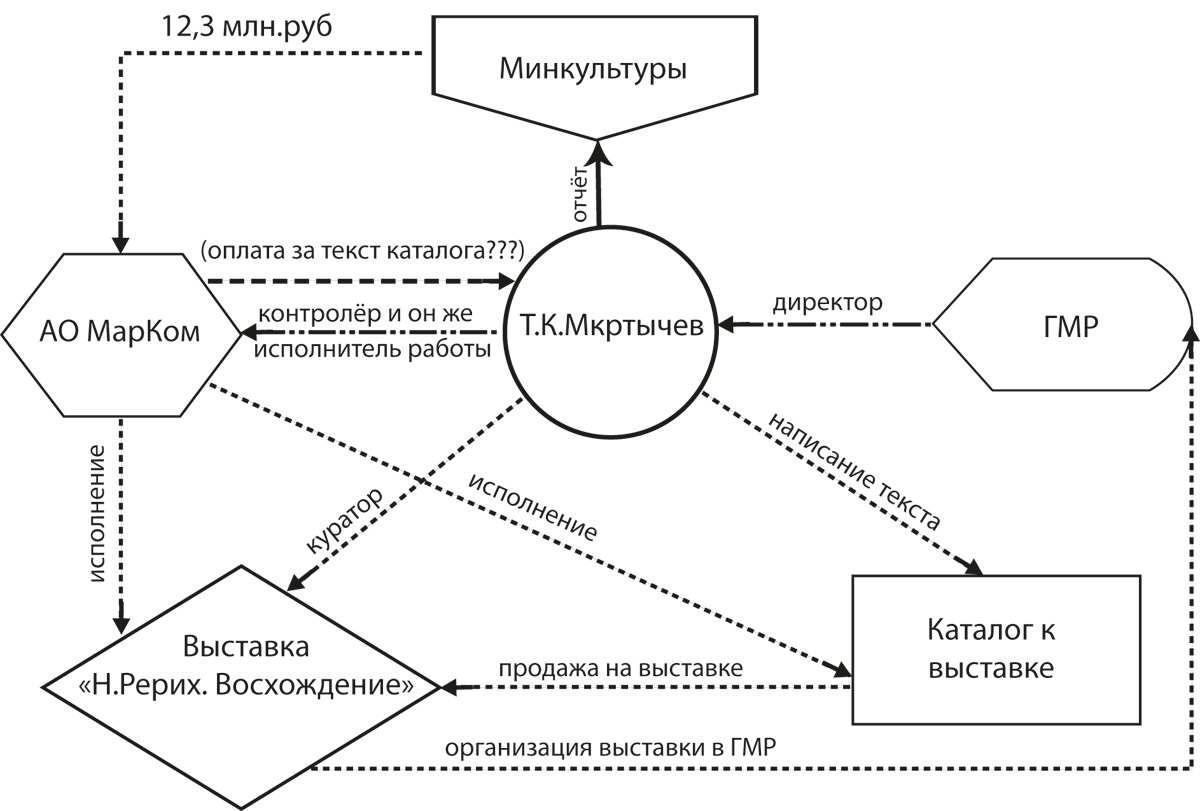 12,3 млн.руб

Минкультуры

отчёт

(оплата за текст каталога???)

АО МарКом

контролёр и он же исполнитель работы

Т.К.Мкртычев

директор

ГМР

исполнение

куратор

исполнение

написание текста

Выставка «Н.Рерих. Восхождение»

продажа на выставке

Каталог к выставке

организация выставки в ГМР